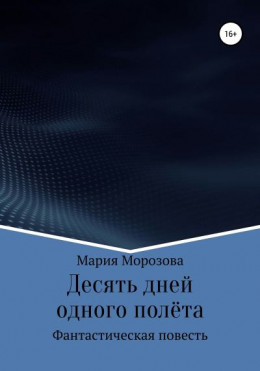 16+

Мария Морозова

Десять дней одного полёта

Фантастическая повесть